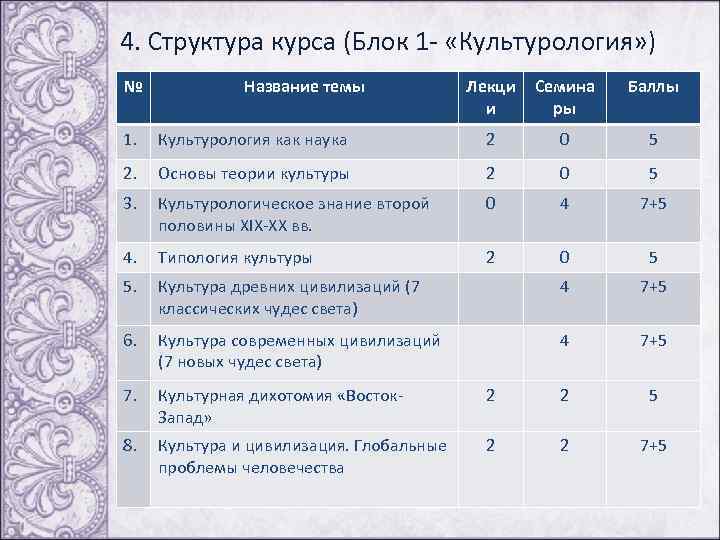 4. Структура курса (Блок 1- «Культурология»)

| № | Название темы | Лекции | Семинары | Баллы |
|---|---|---|---|---|
| 1. | Культурология как наука | 2 | 0 | 5 |
| 2. | Основы теории культуры | 2 | 0 | 5 |
| 3. | Культурологическое знание второй половины XIX-XX вв. | 0 | 4 | 7+5 |
| 4. | Типология культуры | 2 | 0 | 5 |
| 5. | Культура древних цивилизаций (7 классических чудес света) | | 4 | 7+5 |
| 6. | Культура современных цивилизаций (7 новых чудес света) | | 4 | 7+5 |
| 7. | Культурная дихотомия «Восток-Запад» | 2 | 2 | 5 |
| 8. | Культура и цивилизация. Глобальные проблемы человечества | 2 | 2 | 7+5 |